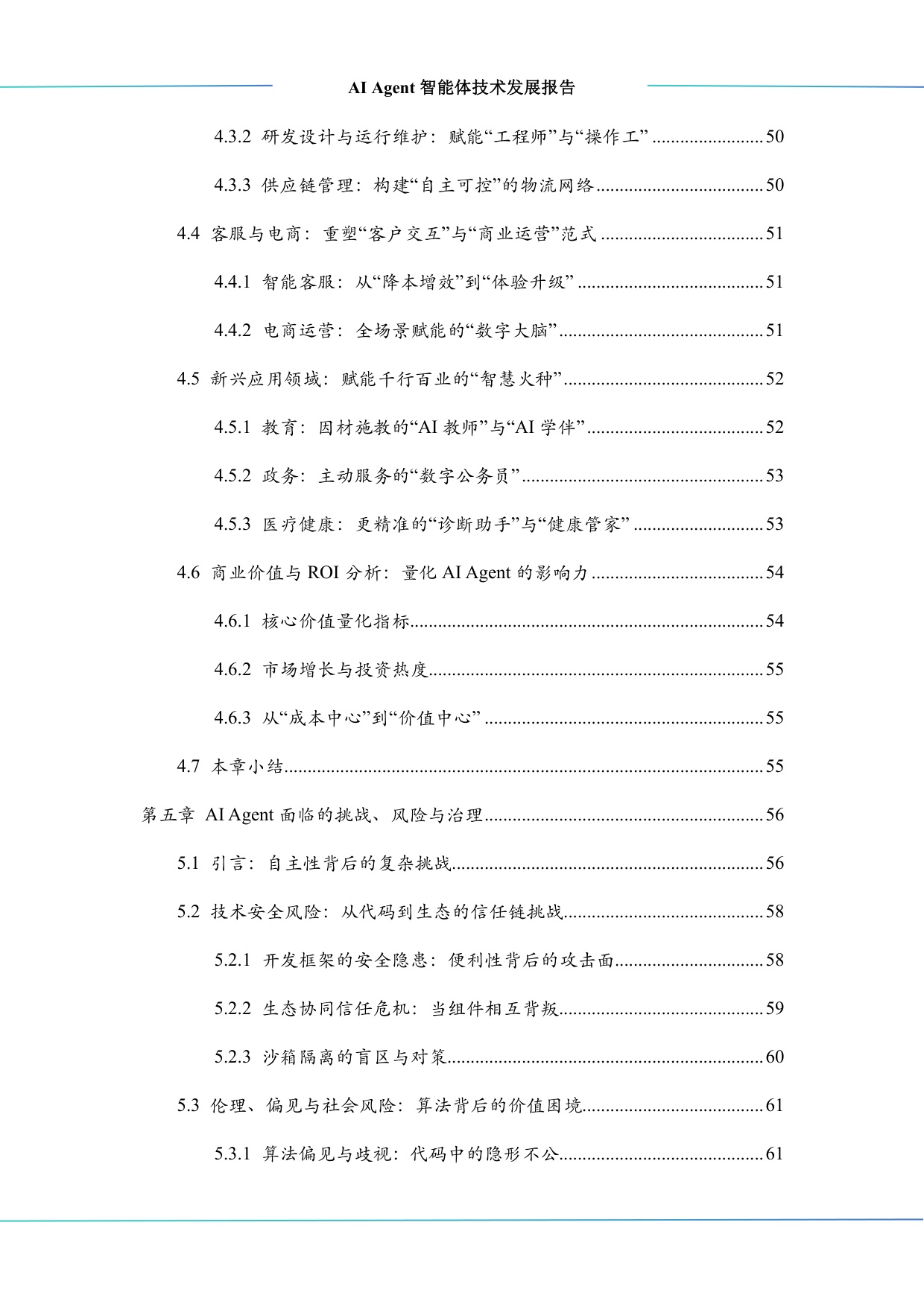 AI Agent智能体技术发展报告

4.3.2 研发设计与运行维护：赋能“工程师”与“操作工” 50

4.3.3 供应链管理：构建“自主可控”的物流网络 50

4.4 客服与电商：重塑“客户交互”与“商业运营”范式 51

4.4.1 智能客服：从“降本增效”到“体验升级” 51

4.4.2 电商运营：全场景赋能的“数字大脑” 51

4.5 新兴应用领域：赋能千行百业的“智慧火种” 52

4.5.1 教育：因材施教的“AI教师”与“AI学伴” 52

4.5.2 政务：主动服务的“数字公务员” 53

4.5.3 医疗健康：更精准的“诊断助手”与“健康管家” 53

4.6 商业价值与ROI分析：量化AI Agent的影响力 54

4.6.1 核心价值量化指标 54

4.6.2 市场增长与投资热度 55

4.6.3 从“成本中心”到“价值中心” 55

4.7 本章小结 55

第五章 AI Agent面临的挑战、风险与治理 56

5.1 引言：自主性背后的复杂挑战 56

5.2 技术安全风险：从代码到生态的信任链挑战 58

5.2.1 开发框架的安全隐患：便利性背后的攻击面 58

5.2.2 生态协同信任危机：当组件相互背叛 59

5.2.3 沙箱隔离的盲区与对策 60

5.3 伦理、偏见与社会风险：算法背后的价值困境 61

5.3.1 算法偏见与歧视：代码中的隐形不公 61